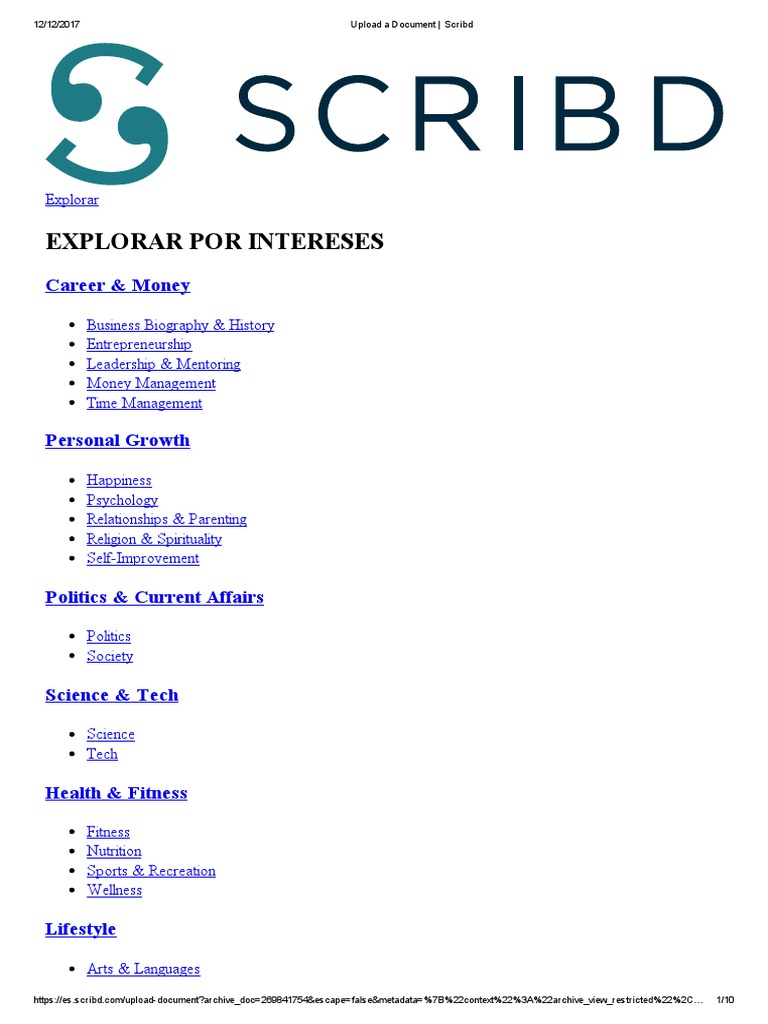 12/12/2017 Upload a Document | Scribd

SCRIBD

Explorar

EXPLORAR POR INTERESES

Career & Money

- Business Biography & History
- Entrepreneurship
- Leadership & Mentoring
- Money Management
- Time Management

Personal Growth

- Happiness
- Psychology
- Relationships & Parenting
- Religion & Spirituality
- Self-Improvement

Politics & Current Affairs

- Politics
- Society

Science & Tech

- Science
- Tech

Health & Fitness

- Fitness
- Nutrition
- Sports & Recreation
- Wellness

Lifestyle

- Arts & Languages

https://es.scribd.com/upload-document?archive_doc=269841754&escape=false&metadata=%7B%22context%22%3A%22archive_view_restricted%22%2C... 1/10